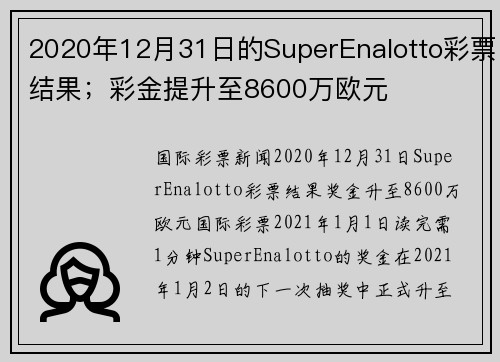 2020年12月31日的SuperEnalotto彩票结果；彩金提升至8600万欧元

国际彩票新闻2020年12月31日SuperEnalotto彩票结果奖金升至8600万欧元国际彩票2021年1月1日读完需1分钟SuperEnalotto的奖金在2021年1月2日的下一次抽奖中正式升至